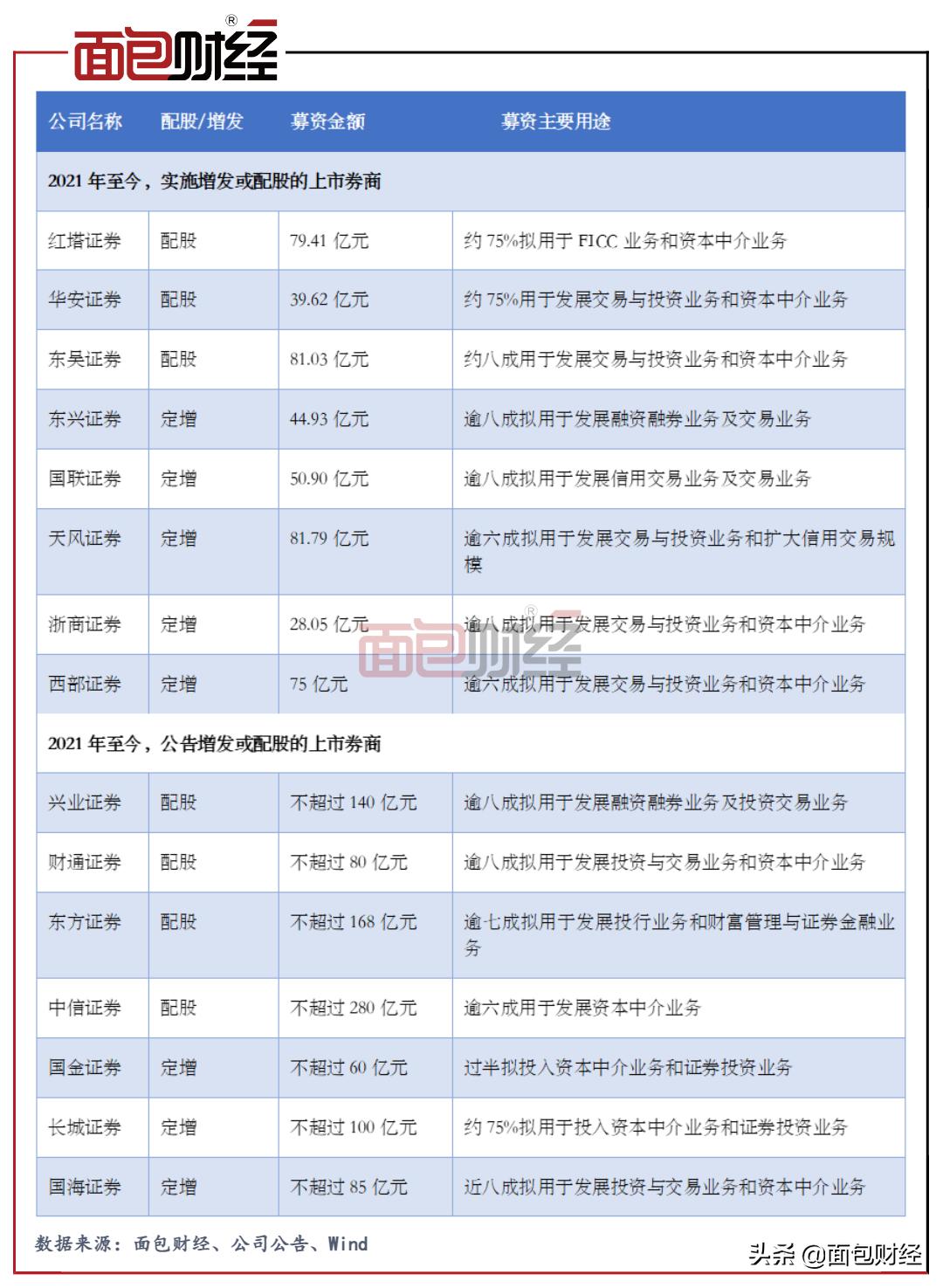 面包财经®

| 公司名称 | 配股/增发 | 募资金额 | 募资主要用途 |
|---|---|---|---|
| 2021 年至今，实施增发或配股的上市券商 | | | |
| 红塔证券 | 配股 | 79.41 亿元 | 约 75%拟用于 FICC 业务和资本中介业务 |
| 华安证券 | 配股 | 39.62 亿元 | 约 75%用于发展交易与投资业务和资本中介业务 |
| 东吴证券 | 配股 | 81.03 亿元 | 约八成用于发展交易与投资业务和资本中介业务 |
| 东兴证券 | 定增 | 44.93 亿元 | 逾八成拟用于发展融资融券业务及交易业务 |
| 国联证券 | 定增 | 50.90 亿元 | 逾八成拟用于发展信用交易业务及交易业务 |
| 天风证券 | 定增 | 81.79 亿元 | 逾六成拟用于发展交易与投资业务和扩大信用交易规模 |
| 浙商证券 | 定增 | 28.05 亿元 | 逾八成拟用于发展交易与投资业务和资本中介业务 |
| 西部证券 | 定增 | 75 亿元 | 逾六成拟用于发展交易与投资业务和资本中介业务 |
| 2021 年至今，公告增发或配股的上市券商 | | | |
| 兴业证券 | 配股 | 不超过 140 亿元 | 逾八成拟用于发展融资融券业务及投资交易业务 |
| 财通证券 | 配股 | 不超过 80 亿元 | 逾八成拟用于发展投资与交易业务和资本中介业务 |
| 东方证券 | 配股 | 不超过 168 亿元 | 逾七成拟用于发展投行业务和财富管理与证券金融业务 |
| 中信证券 | 配股 | 不超过 280 亿元 | 逾六成用于发展资本中介业务 |
| 国金证券 | 定增 | 不超过 60 亿元 | 过半拟投入资本中介业务和证券投资业务 |
| 长城证券 | 定增 | 不超过 100 亿元 | 约 75%拟用于投入资本中介业务和证券投资业务 |
| 国海证券 | 定增 | 不超过 85 亿元 | 近八成拟用于发展投资与交易业务和资本中介业务 |

面包财经®

数据来源：面包财经、公司公告、Wind

头条 @面包财经